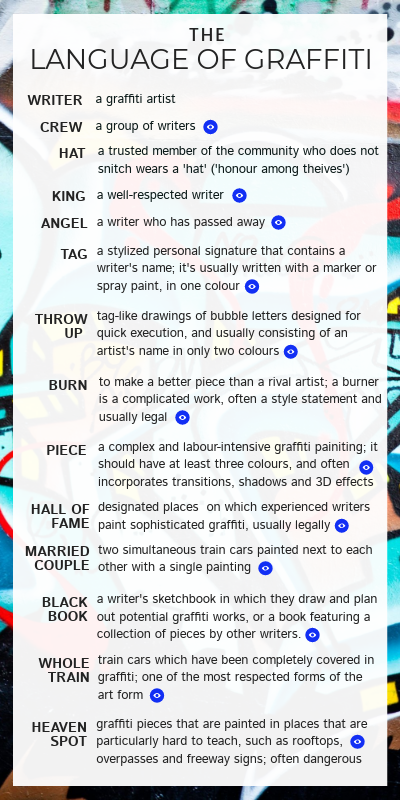 THE
LANGUAGE OF GRAFFITI

WRITER a graffiti artist

CREW a group of writers

HAT a trusted member of the community who does not snitch wears a 'hat' ('honour among theives')

KING a well-respected writer

ANGEL a writer who has passed away

TAG a stylized personal signature that contains a writer's name; it's usually written with a marker or spray paint, in one colour

THROW UP tag-like drawings of bubble letters designed for quick execution, and usually consisting of an artist's name in only two colours

BURN to make a better piece than a rival artist; a burner is a complicated work, often a style statement and usually legal

PIECE a complex and labour-intensive graffiti painiting; it should have at least three colours, and often incorporates transitions, shadows and 3D effects

HALL OF FAME designated places on which experienced writers paint sophisticated graffiti, usually legally

MARRIED COUPLE two simultaneous train cars painted next to each other with a single painting

BLACK BOOK a writer's sketchbook in which they draw and plan out potential graffiti works, or a book featuring a collection of pieces by other writers.

WHOLE TRAIN train cars which have been completely covered in graffiti; one of the most respected forms of the art form

HEAVEN SPOT graffiti pieces that are painted in places that are particularly hard to teach, such as rooftops, overpasses and freeway signs; often dangerous